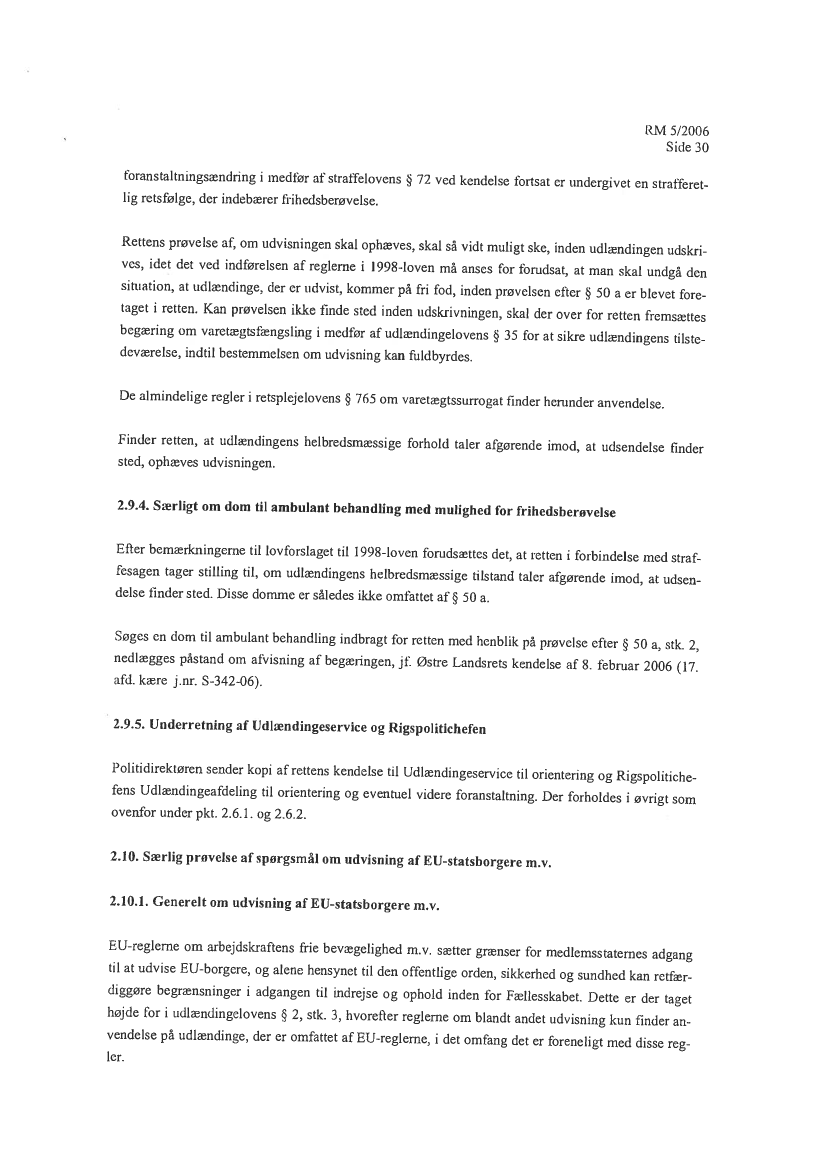 RM 5/2006
Side 30

foranstaltningsændring i medfør af straffelovens § 72 ved kendelse fortsat er undergivet en strafferetlig retsfølge, der indebærer frihedsberøvelse.

Rettens prøvelse af, om udvisningen skal ophæves, skal så vidt muligt ske, inden udlændingen udskrives, idet det ved indførelsen af reglerne i 1998-loven må anses for forudsat, at man skal undgå den situation, at udlændinge, der er udvist, kommer på fri fod, inden prøvelsen efter § 50 a er blevet foretaget i retten. Kan prøvelsen ikke finde sted inden udskrivningen, skal der over for retten fremsættes begæring om varetægtsfængsling i medfør af udlændingelovens § 35 for at sikre udlændingens tilstedeværelse, indtil bestemmelsen om udvisning kan fuldbyrdes.

De almindelige regler i retsplejelovens § 765 om varetægtssurrogat finder herunder anvendelse.

Finder retten, at udlændingens helbredsmæssige forhold taler afgørende imod, at udsendelse finder sted, ophæves udvisningen.

2.9.4. Særligt om dom til ambulant behandling med mulighed for frihedsberøvelse

Efter bemærkningerne til lovforslaget til 1998-loven forudsættes det, at retten i forbindelse med straffesagen tager stilling til, om udlændingens helbredsmæssige tilstand taler afgørende imod, at udsendelse finder sted. Disse domme er således ikke omfattet af § 50 a.

Søges en dom til ambulant behandling indbragt for retten med henblik på prøvelse efter § 50 a, stk. 2, nedlægges påstand om afvisning af begæringen, jf. Østre Landsrets kendelse af 8. februar 2006 (17. afd. kære j.nr. S-342-06).

2.9.5. Underretning af Udlændingeservice og Rigspolitichefen

Politidirektøren sender kopi af rettens kendelse til Udlændingeservice til orientering og Rigspolitichefens Udlændingeafdeling til orientering og eventuel videre foranstaltning. Der forholdes i øvrigt som ovenfor under pkt. 2.6.1. og 2.6.2.

2.10. Særlig prøvelse af spørgsmål om udvisning af EU-statsborgere m.v.

2.10.1. Generelt om udvisning af EU-statsborgere m.v.

EU-reglerne om arbejdskraftens frie bevægelighed m.v. sætter grænser for medlemsstaternes adgang til at udvise EU-borgere, og alene hensynet til den offentlige orden, sikkerhed og sundhed kan retfærdiggøre begrænsninger i adgangen til indrejse og ophold inden for Fællesskabet. Dette er der taget højde for i udlændingelovens § 2, stk. 3, hvorefter reglerne om blandt andet udvisning kun finder anvendelse på udlændinge, der er omfattet af EU-reglerne, i det omfang det er foreneligt med disse regler.